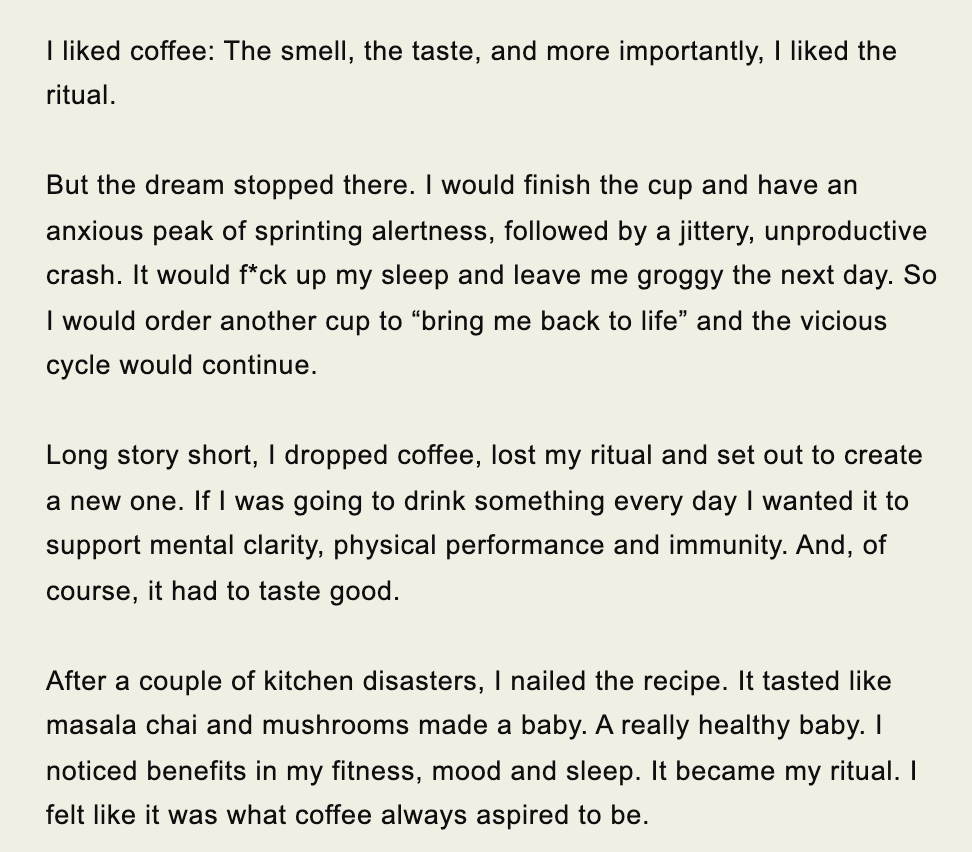 I liked coffee: The smell, the taste, and more importantly, I liked the ritual.

But the dream stopped there. I would finish the cup and have an anxious peak of sprinting alertness, followed by a jittery, unproductive crash. It would f*ck up my sleep and leave me groggy the next day. So I would order another cup to “bring me back to life” and the vicious cycle would continue.

Long story short, I dropped coffee, lost my ritual and set out to create a new one. If I was going to drink something every day I wanted it to support mental clarity, physical performance and immunity. And, of course, it had to taste good.

After a couple of kitchen disasters, I nailed the recipe. It tasted like masala chai and mushrooms made a baby. A really healthy baby. I noticed benefits in my fitness, mood and sleep. It became my ritual. I felt like it was what coffee always aspired to be.